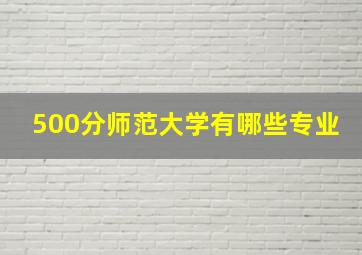 500分师范大学有哪些专业